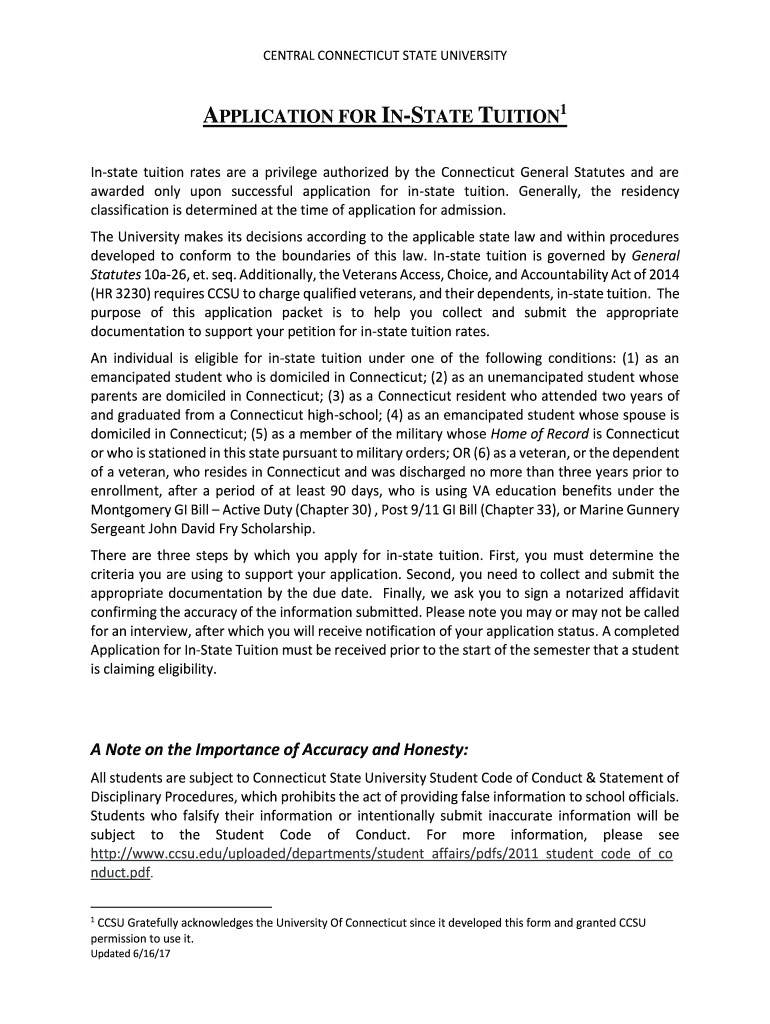 CENTRAL CONNECTICUT STATE UNIVERSITY

APPLICATION FOR IN-STATE TUITION$^1$

In-state tuition rates are a privilege authorized by the Connecticut General Statutes and are awarded only upon successful application for in-state tuition. Generally, the residency classification is determined at the time of application for admission.

The University makes its decisions according to the applicable state law and within procedures developed to conform to the boundaries of this law. In-state tuition is governed by General Statutes 10a-26, et. seq. Additionally, the Veterans Access, Choice, and Accountability Act of 2014 (HR 3230) requires CCSU to charge qualified veterans, and their dependents, in-state tuition. The purpose of this application packet is to help you collect and submit the appropriate documentation to support your petition for in-state tuition rates.

An individual is eligible for in-state tuition under one of the following conditions: (1) as an emancipated student who is domiciled in Connecticut; (2) as an unemancipated student whose parents are domiciled in Connecticut; (3) as a Connecticut resident who attended two years of and graduated from a Connecticut high-school; (4) as an emancipated student whose spouse is domiciled in Connecticut; (5) as a member of the military whose Home of Record is Connecticut or who is stationed in this state pursuant to military orders; OR (6) as a veteran, or the dependent of a veteran, who resides in Connecticut and was discharged no more than three years prior to enrollment, after a period of at least 90 days, who is using VA education benefits under the Montgomery GI Bill – Active Duty (Chapter 30) , Post 9/11 GI Bill (Chapter 33), or Marine Gunnery Sergeant John David Fry Scholarship.

There are three steps by which you apply for in-state tuition. First, you must determine the criteria you are using to support your application. Second, you need to collect and submit the appropriate documentation by the due date. Finally, we ask you to sign a notarized affidavit confirming the accuracy of the information submitted. Please note you may or may not be called for an interview, after which you will receive notification of your application status. A completed Application for In-State Tuition must be received prior to the start of the semester that a student is claiming eligibility.

A Note on the Importance of Accuracy and Honesty:

All students are subject to Connecticut State University Student Code of Conduct & Statement of Disciplinary Procedures, which prohibits the act of providing false information to school officials. Students who falsify their information or intentionally submit inaccurate information will be subject to the Student Code of Conduct. For more information, please see http://www.ccsu.edu/uploaded/departments/student_affairs/pdfs/2011_student_code_of_conduct.pdf.

$^1$ CCSU Gratefully acknowledges the University Of Connecticut since it developed this form and granted CCSU permission to use it.
Updated 6/16/17